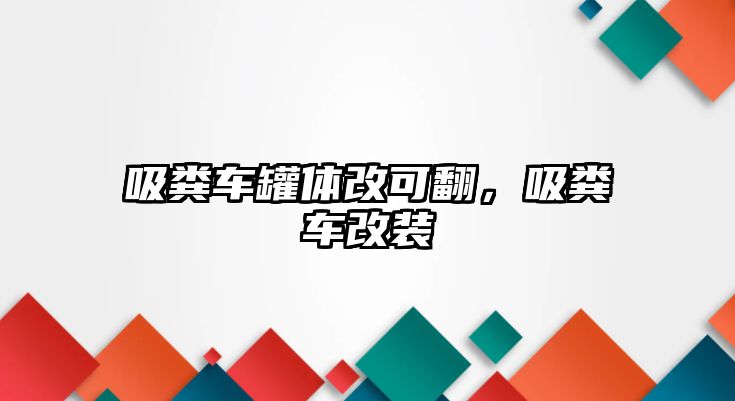 吸粪车罐体改可翻，吸粪车改装